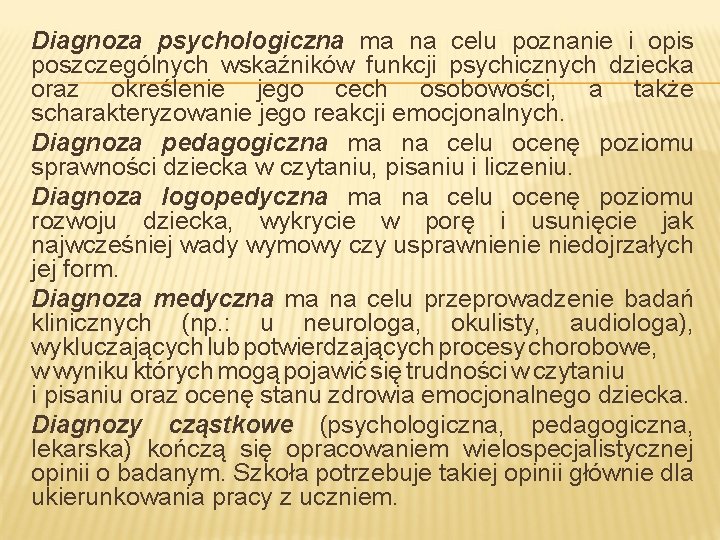 Diagnoza psychologiczna ma na celu poznanie i opis poszczególnych wskaźników funkcji psychicznych dziecka oraz określenie jego cech osobowości, a także scharakteryzowanie jego reakcji emocjonalnych.

Diagnoza pedagogiczna ma na celu ocenę poziomu sprawności dziecka w czytaniu, pisaniu i liczeniu.

Diagnoza logopedyczna ma na celu ocenę poziomu rozwoju dziecka, wykrycie w porę i usunięcie jak najwcześniej wady wymowy czy usprawnienie niedojrzałych jej form.

Diagnoza medyczna ma na celu przeprowadzenie badań klinicznych (np.: u neurologa, okulisty, audiologa), wykluczających lub potwierdzających procesy chorobowe, w wyniku których mogą pojawić się trudności w czytaniu i pisaniu oraz ocenę stanu zdrowia emocjonalnego dziecka.

Diagnozy cząstkowe (psychologiczna, pedagogiczna, lekarska) kończą się opracowaniem wielospecjalistycznej opinii o badanym. Szkoła potrzebuje takiej opinii głównie dla ukierunkowania pracy z uczniem.